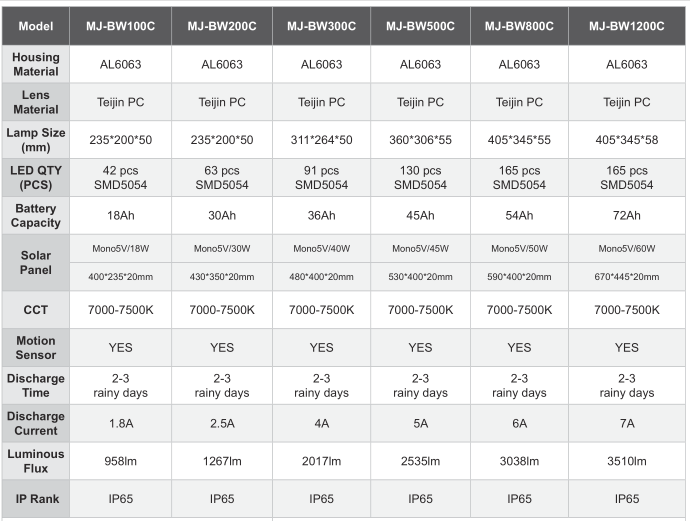 | Model | MJ-BW100C | MJ-BW200C | MJ-BW300C | MJ-BW500C | MJ-BW800C | MJ-BW1200C |
|---|---|---|---|---|---|---|
| Housing Material | AL6063 | AL6063 | AL6063 | AL6063 | AL6063 | AL6063 |
| Lens Material | Teijin PC | Teijin PC | Teijin PC | Teijin PC | Teijin PC | Teijin PC |
| Lamp Size (mm) | 235\*200\*50 | 235\*200\*50 | 311\*264\*50 | 360\*306\*55 | 405\*345\*55 | 405\*345\*58 |
| LED QTY (PCS) | 42 pcs SMD5054 | 63 pcs SMD5054 | 91 pcs SMD5054 | 130 pcs SMD5054 | 165 pcs SMD5054 | 165 pcs SMD5054 |
| Battery Capacity | 18Ah | 30Ah | 36Ah | 45Ah | 54Ah | 72Ah |
| Solar Panel | Mono5V/18W | Mono5V/30W | Mono5V/40W | Mono5V/45W | Mono5V/50W | Mono5V/60W |
| | 400\*235\*20mm | 430\*350\*20mm | 480\*400\*20mm | 530\*400\*20mm | 590\*400\*20mm | 670\*445\*20mm |
| CCT | 7000-7500K | 7000-7500K | 7000-7500K | 7000-7500K | 7000-7500K | 7000-7500K |
| Motion Sensor | YES | YES | YES | YES | YES | YES |
| Discharge Time | 2-3 rainy days | 2-3 rainy days | 2-3 rainy days | 2-3 rainy days | 2-3 rainy days | 2-3 rainy days |
| Discharge Current | 1.8A | 2.5A | 4A | 5A | 6A | 7A |
| Luminous Flux | 958lm | 1267lm | 2017lm | 2535lm | 3038lm | 3510lm |
| IP Rank | IP65 | IP65 | IP65 | IP65 | IP65 | IP65 |